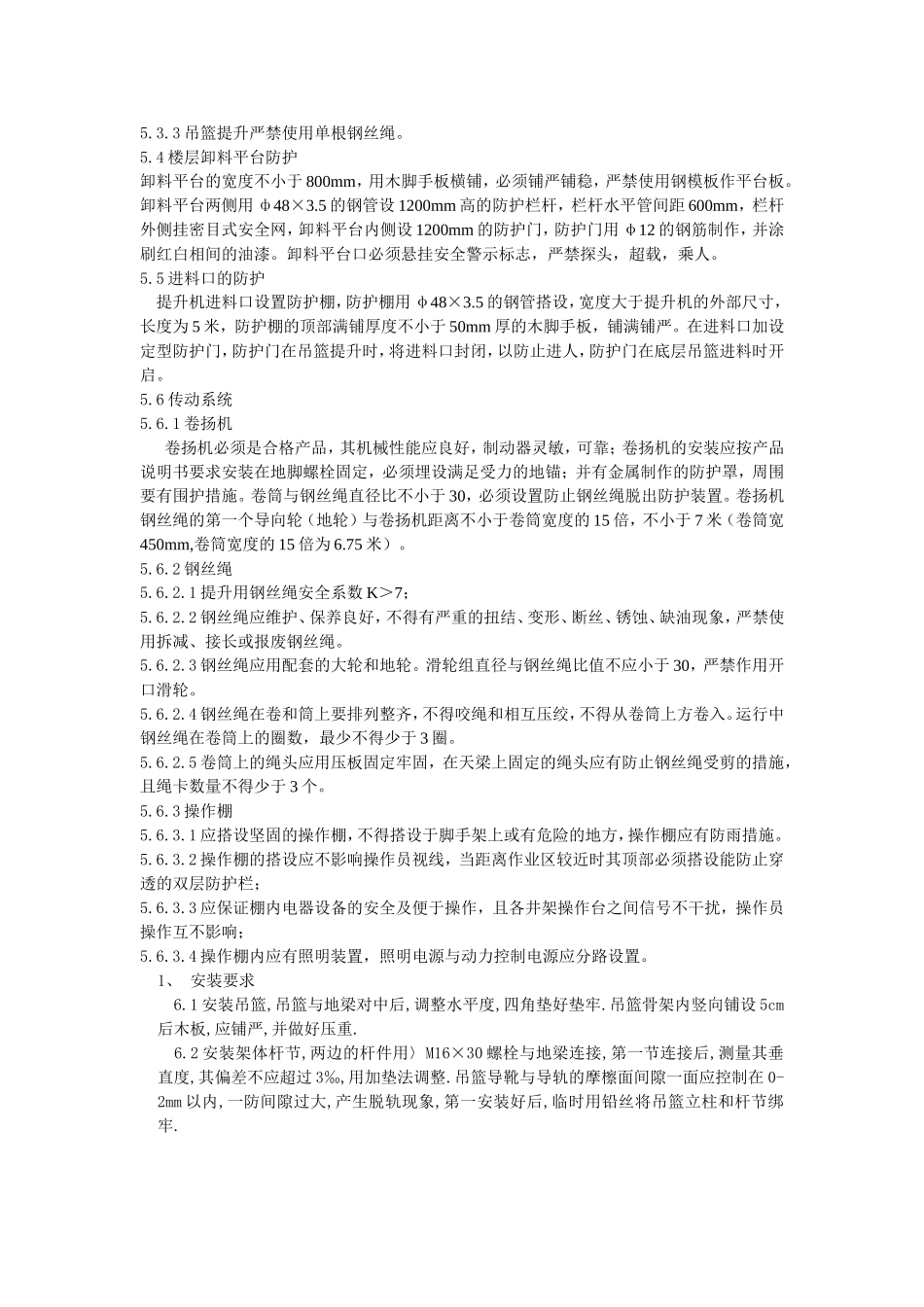 5.3.3 吊篮提升严禁使用单根钢丝绳。
5.4 楼层卸料平台防护
卸料平台的宽度不小于 800mm，用木脚手板横铺，必须铺严铺稳，严禁使用钢模板作平台板。卸料平台两侧用 φ48×3.5 的钢管设 1200mm 高的防护栏杆，栏杆水平管间距 600mm，栏杆外侧挂密目式安全网，卸料平台内侧设 1200mm 的防护门，防护门用 φ12 的钢筋制作，并涂刷红白相间的油漆。卸料平台口必须悬挂安全警示标志，严禁探头，超载，乘人。
5.5 进料口的防护
提升机进料口设置防护棚，防护棚用 φ48×3.5 的钢管搭设，宽度大于提升机的外部尺寸，长度为 5 米，防护棚的顶部满铺厚度不小于 50mm 厚的木脚手板，铺满铺严。在进料口加设定型防护门，防护门在吊篮提升时，将进料口封闭，以防止进人，防护门在底层吊篮进料时开启。
5.6 传动系统
5.6.1 卷扬机
卷扬机必须是合格产品，其机械性能应良好，制动器灵敏，可靠；卷扬机的安装应按产品说明书要求安装在地脚螺栓固定，必须埋设满足受力的地锚；并有金属制作的防护罩，周围要有围护措施。卷筒与钢丝绳直径比不小于 30，必须设置防止钢丝绳脱出防护装置。卷扬机钢丝绳的第一个导向轮（地轮）与卷扬机距离不小于卷筒宽度的 15 倍，不小于 7 米（卷筒宽 450mm,卷筒宽度的 15 倍为 6.75 米）。
5.6.2 钢丝绳
5.6.2.1 提升用钢丝绳安全系数 K＞7；
5.6.2.2 钢丝绳应维护、保养良好，不得有严重的扭结、变形、断丝、锈蚀、缺油现象，严禁使用拆减、接长或报废钢丝绳。
5.6.2.3 钢丝绳应用配套的大轮和地轮。滑轮组直径与钢丝绳比值不应小于 30，严禁作用开口滑轮。
5.6.2.4 钢丝绳在卷和筒上要排列整齐，不得咬绳和相互压绞，不得从卷筒上方卷入。运行中钢丝绳在卷筒上的圈数，最少不得少于 3 圈。
5.6.2.5 卷筒上的绳头应用压板固定牢固，在天梁上固定的绳头应有防止钢丝绳受剪的措施，且绳卡数量不得少于 3 个。
5.6.3 操作棚
5.6.3.1 应搭设坚固的操作棚，不得搭设于脚手架上或有危险的地方，操作棚应有防雨措施。
5.6.3.2 操作棚的搭设应不影响操作员视线，当距离作业区较近时其顶部必须搭设能防止穿透的双层防护栏；
5.6.3.3 应保证棚内电器设备的安全及便于操作，且各井架操作台之间信号不干扰，操作员操作互不影响；
5.6.3.4 操作棚内应有照明装置，照明电源与动力控制电源应分路设置。
1、 安装要求
6.1 安装吊篮,吊篮与地梁对中后,调整水平度,四角垫好垫牢.吊篮骨架内竖向铺设 5cm 后木板,应铺严,并做好压重.
6.2 安装架体杆节,两边的杆件用〉M16×30 螺栓与地梁连接,第一节连接后,测量其垂直度,其偏差不应超过 3‰,用加垫法调整.吊篮导靴与导轨的摩檫面间隙一面应控制在 0-2mm 以内,一防间隙过大,产生脱轨现象,第一安装好后,临时用铅丝将吊篮立柱和杆节绑牢.